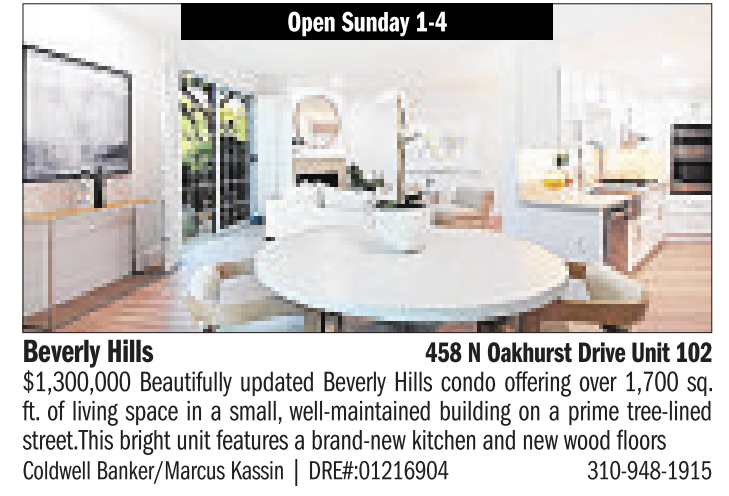 Open Sunday 1-4

Beverly Hills 458 N Oakhurst Drive Unit 102

$1,300,000 Beautifully updated Beverly Hills condo offering over 1,700 sq. ft. of living space in a small, well-maintained building on a prime tree-lined street.This bright unit features a brand-new kitchen and new wood floors

Coldwell Banker/Marcus Kassin | DRE#:01216904 310-948-1915